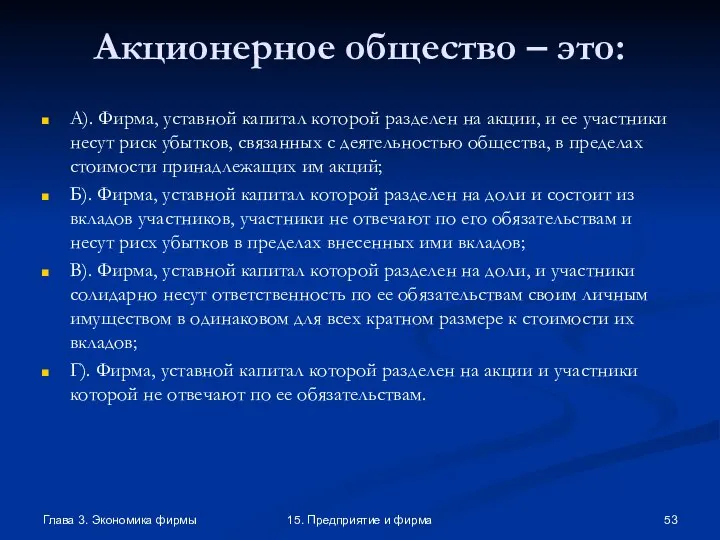 Акционерное общество – это:

А). Фирма, уставной капитал которой разделен на акции, и ее участники несут риск убытков, связанных с деятельностью общества, в пределах стоимости принадлежащих им акций;

Б). Фирма, уставной капитал которой разделен на доли и состоит из вкладов участников, участники не отвечают по его обязательствам и несут рисх убытков в пределах внесенных ими вкладов;

В). Фирма, уставной капитал которой разделен на доли, и участники солидарно несут ответственность по ее обязательствам своим личным имуществом в одинаковом для всех кратном размере к стоимости их вкладов;

Г). Фирма, уставной капитал которой разделен на акции и участники которой не отвечают по ее обязательствам.

Глава 3. Экономика фирмы

15. Предприятие и фирма

53